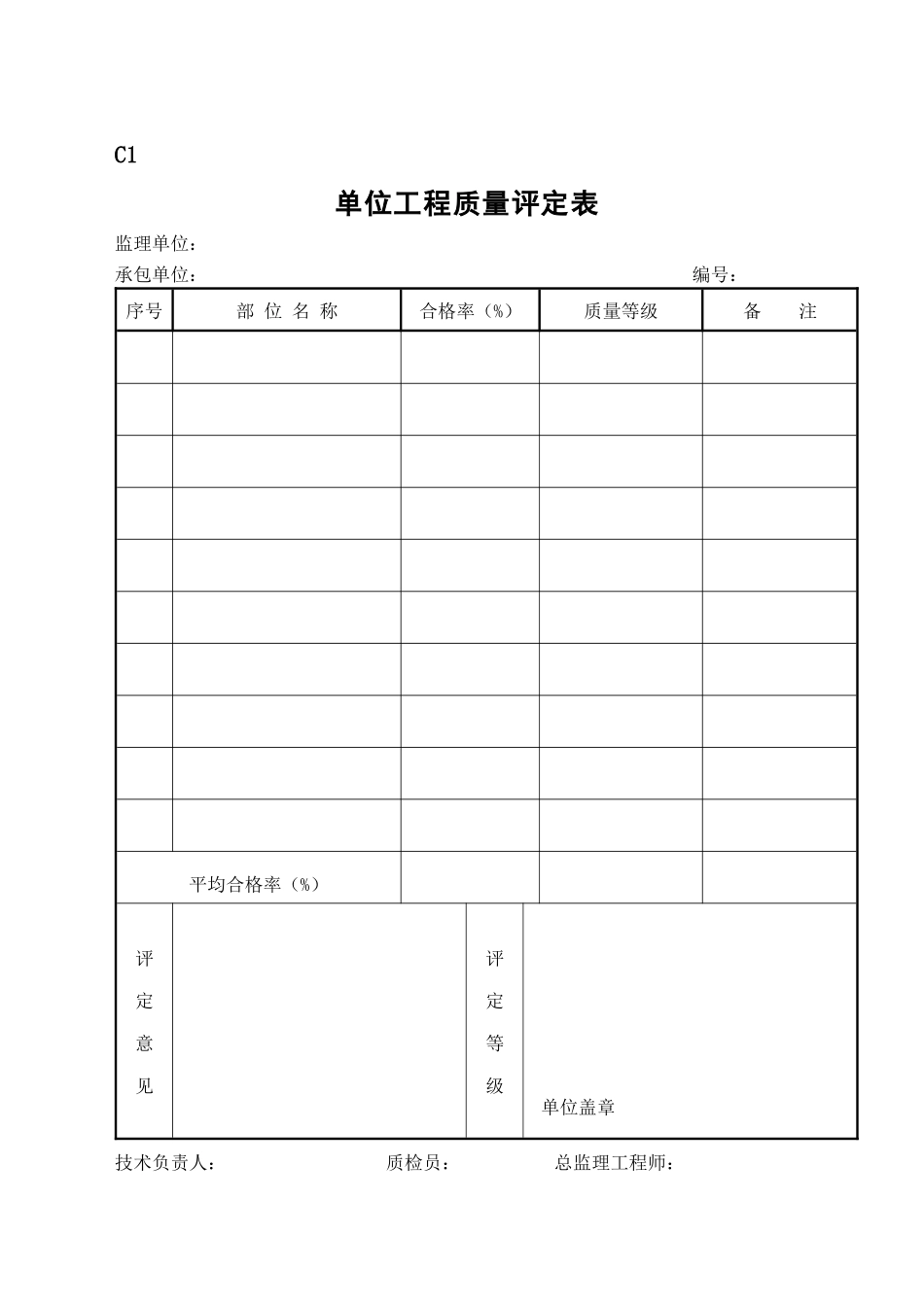 C1

单位工程质量评定表

监理单位：

承包单位：　　　　　　　　　　　　　　　　　　　　编号：

| 序号 | 部 位 名 称 | 合格率（%） | 质量等级 | 备　　注 |
|---|---|---|---|---|
| | | | | |
| | | | | |
| | | | | |
| | | | | |
| | | | | |
| | | | | |
| | | | | |
| | | | | |
| | | | | |
| | | | | |
| 平均合格率（%） | | | | |

| 评定意见 | | 评定等级 | 单位盖章 |
|---|---|---|---|

技术负责人：　　　　　　　　质检员：　　　　　　总监理工程师：